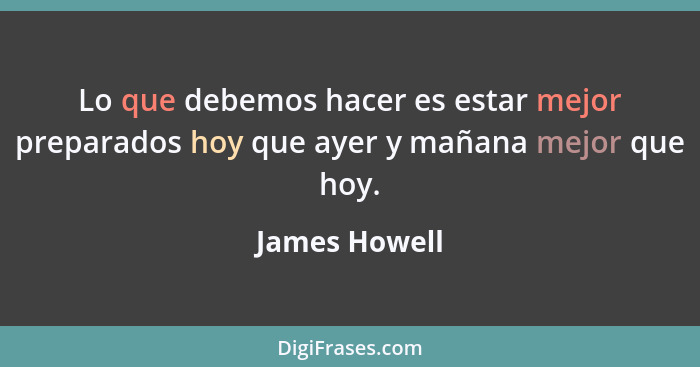 Lo que debemos hacer es estar mejor preparados hoy que ayer y mañana mejor que hoy.

James Howell

DigiFrases.com